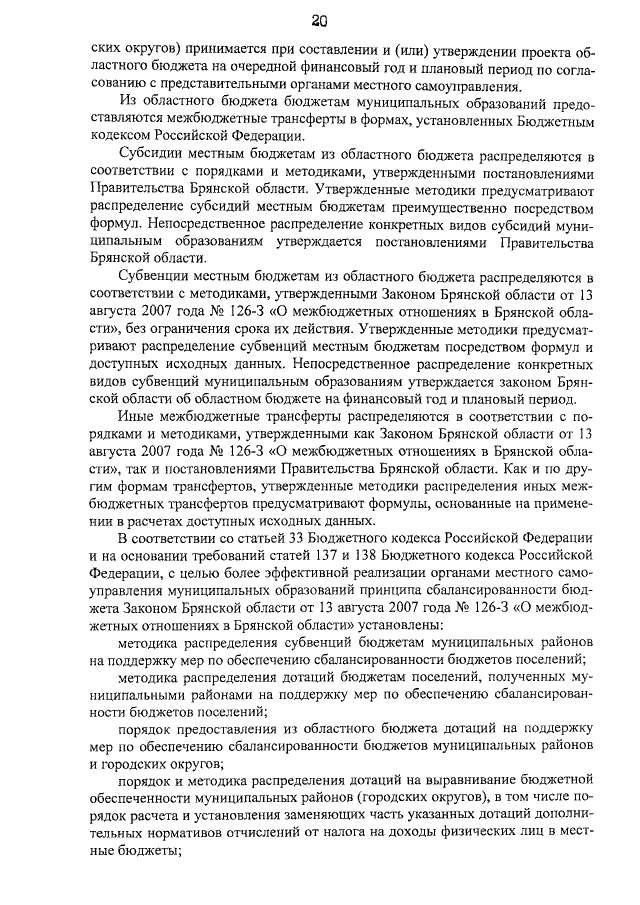 20

ских округов) принимается при составлении и (или) утверждении проекта областного бюджета на очередной финансовый год и плановый период по согласованию с представительными органами местного самоуправления.

Из областного бюджета бюджетам муниципальных образований предоставляются межбюджетные трансферты в формах, установленных Бюджетным кодексом Российской Федерации.

Субсидии местным бюджетам из областного бюджета распределяются в соответствии с порядками и методиками, утвержденными постановлениями Правительства Брянской области. Утвержденные методики предусматривают распределение субсидий местным бюджетам преимущественно посредством формул. Непосредственное распределение конкретных видов субсидий муниципальным образованиям утверждается постановлениями Правительства Брянской области.

Субвенции местным бюджетам из областного бюджета распределяются в соответствии с методиками, утвержденными Законом Брянской области от 13 августа 2007 года № 126-З «О межбюджетных отношениях в Брянской области», без ограничения срока их действия. Утвержденные методики предусматривают распределение субвенций местным бюджетам посредством формул и доступных исходных данных. Непосредственное распределение конкретных видов субвенций муниципальным образованиям утверждается законом Брянской области об областном бюджете на финансовый год и плановый период.

Иные межбюджетные трансферты распределяются в соответствии с порядками и методиками, утвержденными как Законом Брянской области от 13 августа 2007 года № 126-З «О межбюджетных отношениях в Брянской области», так и постановлениями Правительства Брянской области. Как и по другим формам трансфертов, утвержденные методики распределения иных межбюджетных трансфертов предусматривают формулы, основанные на применении в расчетах доступных исходных данных.

В соответствии со статьей 33 Бюджетного кодекса Российской Федерации и на основании требований статей 137 и 138 Бюджетного кодекса Российской Федерации, с целью более эффективной реализации органами местного самоуправления муниципальных образований принципа сбалансированности бюджета Законом Брянской области от 13 августа 2007 года № 126-З «О межбюджетных отношениях в Брянской области» установлены:

методика распределения субвенций бюджетам муниципальных районов на поддержку мер по обеспечению сбалансированности бюджетов поселений;

методика распределения дотаций бюджетам поселений, полученных муниципальными районами на поддержку мер по обеспечению сбалансированности бюджетов поселений;

порядок предоставления из областного бюджета дотаций на поддержку мер по обеспечению сбалансированности бюджетов муниципальных районов и городских округов;

порядок и методика распределения дотаций на выравнивание бюджетной обеспеченности муниципальных районов (городских округов), в том числе порядок расчета и установления заменяющих часть указанных дотаций дополнительных нормативов отчислений от налога на доходы физических лиц в местные бюджеты;